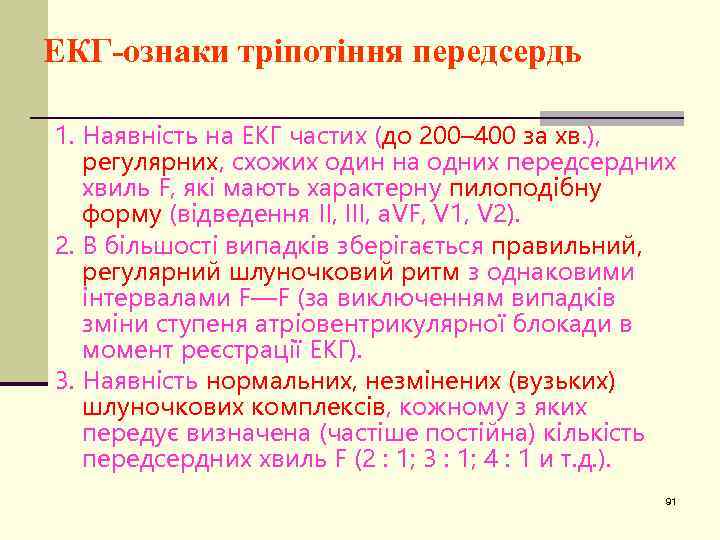 ЕКГ-ознаки тріпотіння передсердь

1. Наявність на ЕКГ частих (до 200–400 за хв.), регулярних, схожих один на одних передсердних хвиль F, які мають характерну пилоподібну форму (відведення II, III, aVF, V1, V2).

2. В більшості випадків зберігається правильний, регулярний шлуночковий ритм з однаковими інтервалами F—F (за виключенням випадків зміни ступеня атріовентрикулярної блокади в момент реєстрації ЕКГ).

3. Наявність нормальних, незмінених (вузьких) шлуночкових комплексів, кожному з яких передує визначена (частіше постійна) кількість передсердних хвиль F (2 : 1; 3 : 1; 4 : 1 и т.д.).

91